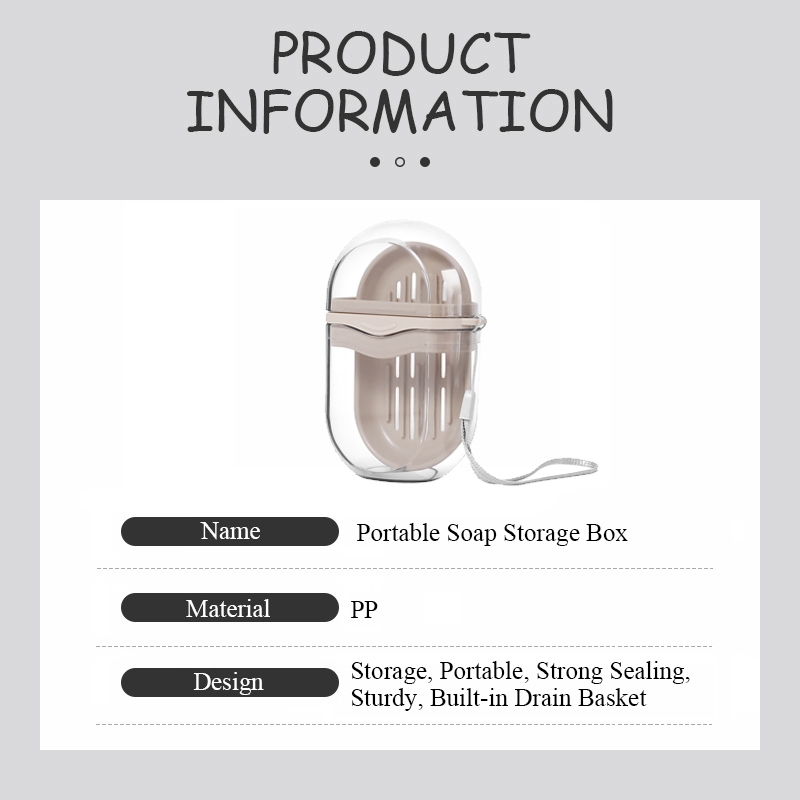 PRODUCT INFORMATION

Name
Portable Soap Storage Box

Material
PP

Design
Storage, Portable, Strong Sealing, Sturdy, Built-in Drain Basket